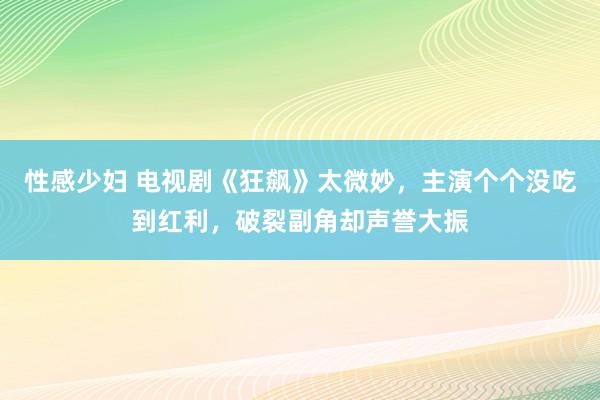 性感少妇 电视剧《狂飙》太微妙，主演个个没吃到红利，破裂副角却声誉大振